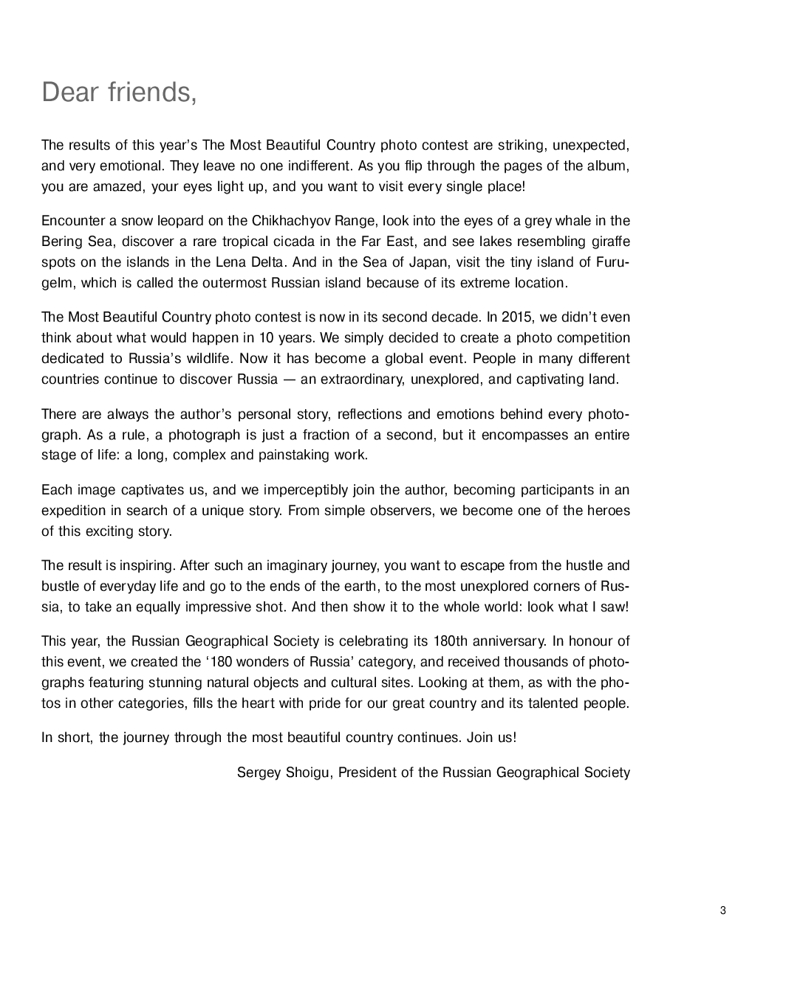 Dear friends,

The results of this year's The Most Beautiful Country photo contest are striking, unexpected, and very emotional. They leave no one indifferent. As you flip through the pages of the album, you are amazed, your eyes light up, and you want to visit every single place!

Encounter a snow leopard on the Chikhachyov Range, look into the eyes of a grey whale in the Bering Sea, discover a rare tropical cicada in the Far East, and see lakes resembling giraffe spots on the islands in the Lena Delta. And in the Sea of Japan, visit the tiny island of Furugelm, which is called the outermost Russian island because of its extreme location.

The Most Beautiful Country photo contest is now in its second decade. In 2015, we didn't even think about what would happen in 10 years. We simply decided to create a photo competition dedicated to Russia's wildlife. Now it has become a global event. People in many different countries continue to discover Russia — an extraordinary, unexplored, and captivating land.

There are always the author's personal story, reflections and emotions behind every photograph. As a rule, a photograph is just a fraction of a second, but it encompasses an entire stage of life: a long, complex and painstaking work.

Each image captivates us, and we imperceptibly join the author, becoming participants in an expedition in search of a unique story. From simple observers, we become one of the heroes of this exciting story.

The result is inspiring. After such an imaginary journey, you want to escape from the hustle and bustle of everyday life and go to the ends of the earth, to the most unexplored corners of Russia, to take an equally impressive shot. And then show it to the whole world: look what I saw!

This year, the Russian Geographical Society is celebrating its 180th anniversary. In honour of this event, we created the '180 wonders of Russia' category, and received thousands of photographs featuring stunning natural objects and cultural sites. Looking at them, as with the photos in other categories, fills the heart with pride for our great country and its talented people.

In short, the journey through the most beautiful country continues. Join us!

Sergey Shoigu, President of the Russian Geographical Society

3